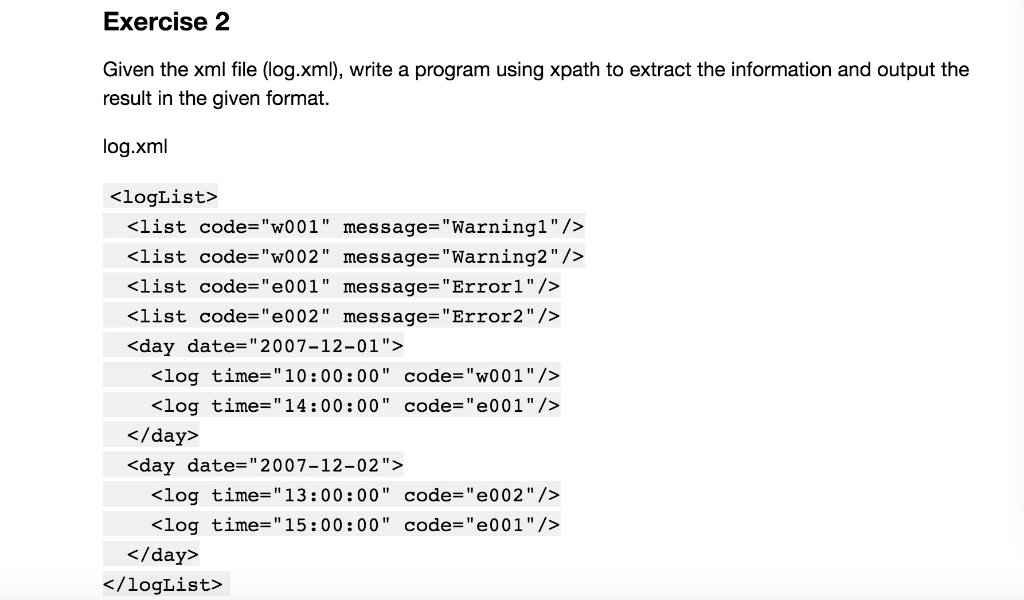 Exercise 2

Given the xml file (log.xml), write a program using xpath to extract the information and output the result in the given format.

log.xml

<logList>
  <list code="w001" message="Warning1"/>
  <list code="w002" message="Warning2"/>
  <list code="e001" message="Error1"/>
  <list code="e002" message="Error2"/>
  <day date="2007-12-01">
    <log time="10:00:00" code="w001"/>
    <log time="14:00:00" code="e001"/>
  </day>
  <day date="2007-12-02">
    <log time="13:00:00" code="e002"/>
    <log time="15:00:00" code="e001"/>
  </day>
</logList>